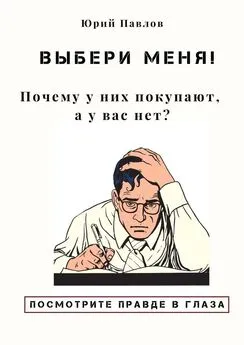 Юрий Павлов

ВЫБЕРИ МЕНЯ!

Почему у них покупают, а у вас нет?

ПОСМОТРИТЕ ПРАВДЕ В ГЛАЗА